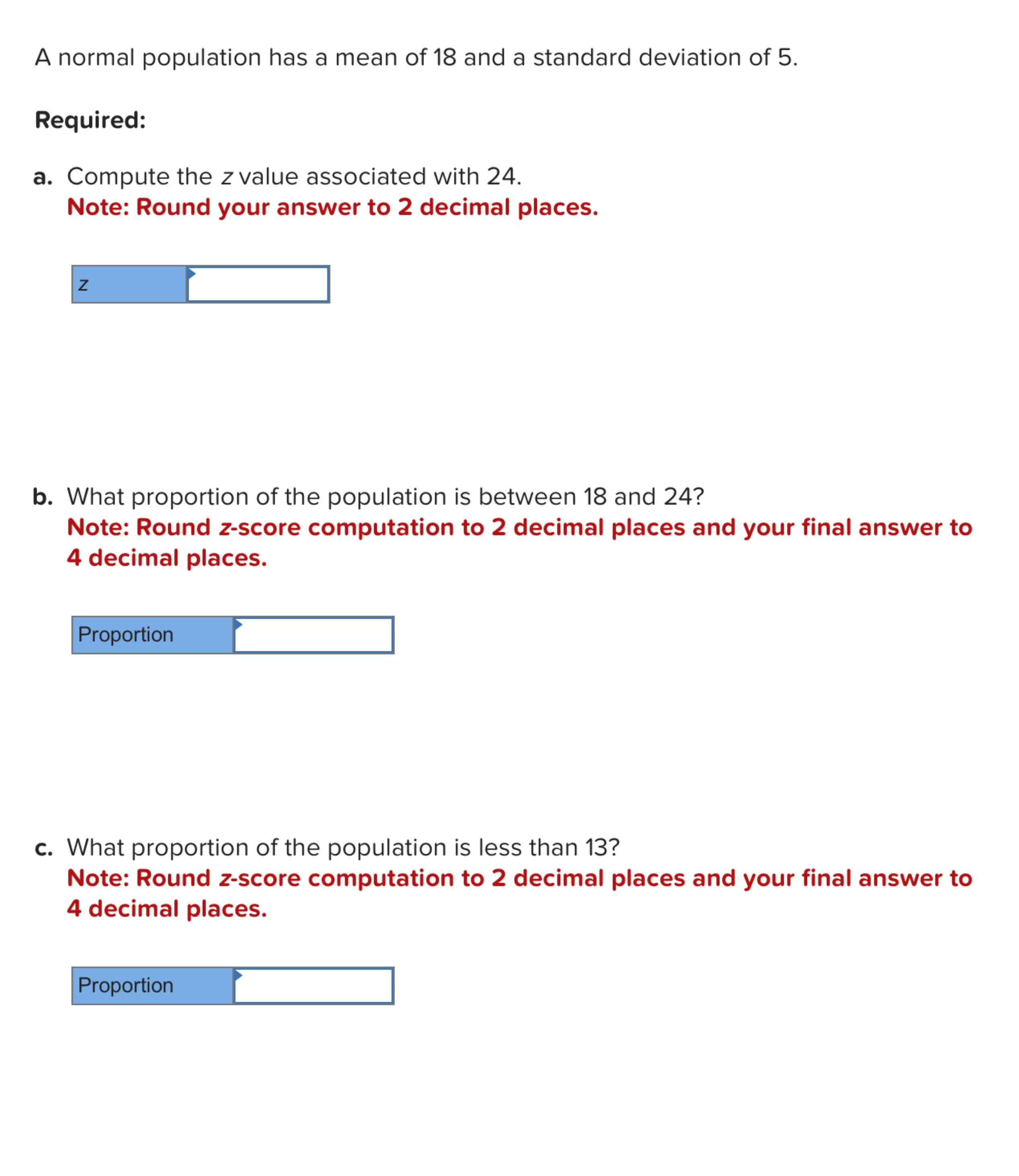 A normal population has a mean of 18 and a standard deviation of 5.

Required:

a. Compute the $z$ value associated with 24.
Note: Round your answer to 2 decimal places.

| $z$ | |
|---|---|

b. What proportion of the population is between 18 and 24?
Note: Round $z$-score computation to 2 decimal places and your final answer to 4 decimal places.

| Proportion | |
|---|---|

c. What proportion of the population is less than 13?
Note: Round $z$-score computation to 2 decimal places and your final answer to 4 decimal places.

| Proportion | |
|---|---|